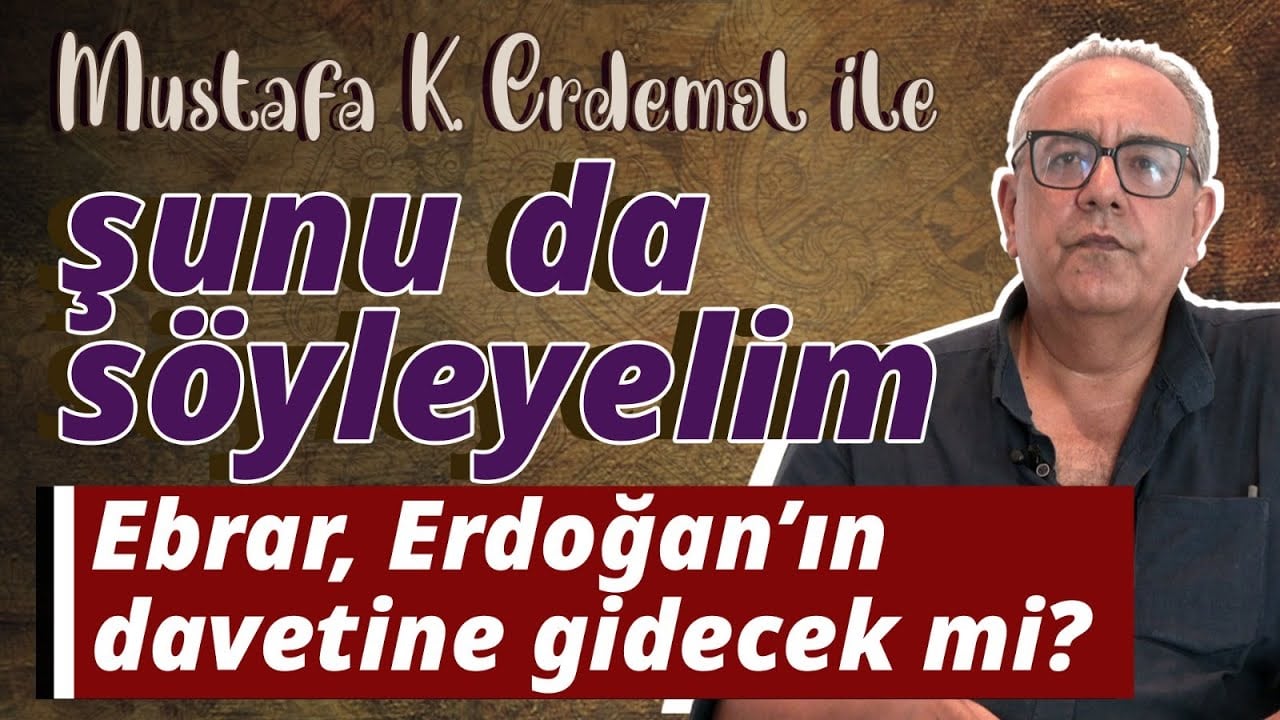 Mustafa K. Erdemol ile

şunu da söyleyelim

Ebrar, Erdoğan'ın davetine gidecek mi?